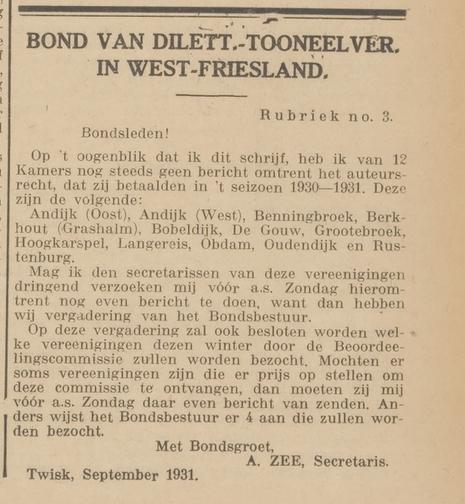 BOND VAN DILETT.-TOONEELVER. IN WEST-FRIESLAND.

Rubriek no. 3.

Bondsleden!

Op 't oogenblik dat ik dit schrijf, heb ik van 12 Kamers nog steeds geen bericht omtrent het auteursrecht, dat zij betaalden in 't seizoen 1930—1931. Deze zijn de volgende:

Andijk (Oost), Andijk (West), Benningbroek, Berkhout (Grashalm), Bobeldijk, De Gouw, Grootebroek, Hoogkarspel, Langereis, Obdam, Oudendijk en Rustenburg.

Mag ik den secretarissen van deze vereenigingen dringend verzoeken mij vóór a.s. Zondag hieromtrent nog even bericht te doen, want dan hebben wij vergadering van het Bondsbestuur.

Op deze vergadering zal ook besloten worden welke vereenigingen dezen winter door de Beoordeelingscommissie zullen worden bezocht. Mochten er soms vereenigingen zijn die er prijs op stellen om deze commissie te ontvangen, dan moeten zij mij vóór a.s. Zondag daar even bericht van zenden. Anders wijst het Bondsbestuur er 4 aan die zullen worden bezocht.

Met Bondsgroet,
A. ZEE, Secretaris.

Twisk, September 1931.